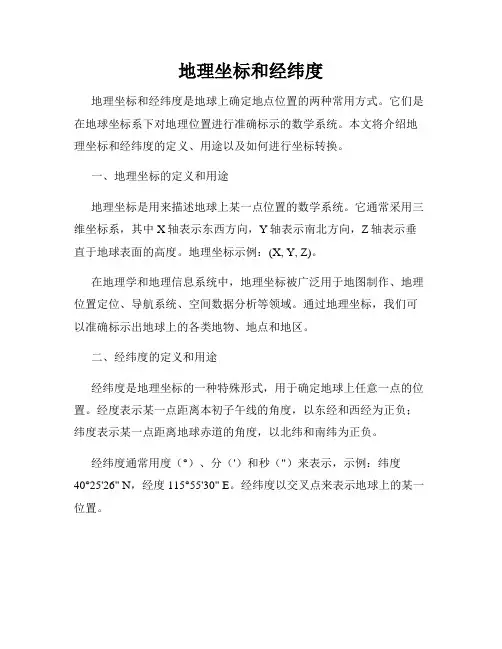 地理坐标和经纬度

地理坐标和经纬度是地球上确定地点位置的两种常用方式。它们是在地球坐标系下对地理位置进行准确标示的数学系统。本文将介绍地理坐标和经纬度的定义、用途以及如何进行坐标转换。

一、地理坐标的定义和用途

地理坐标是用来描述地球上某一点位置的数学系统。它通常采用三维坐标系，其中 X 轴表示东西方向，Y 轴表示南北方向，Z 轴表示垂直于地球表面的高度。地理坐标示例：(X, Y, Z)。

在地理学和地理信息系统中，地理坐标被广泛用于地图制作、地理位置定位、导航系统、空间数据分析等领域。通过地理坐标，我们可以准确标示出地球上的各类地物、地点和地区。

二、经纬度的定义和用途

经纬度是地理坐标的一种特殊形式，用于确定地球上任意一点的位置。经度表示某一点距离本初子午线的角度，以东经和西经为正负；纬度表示某一点距离地球赤道的角度，以北纬和南纬为正负。

经纬度通常用度（°）、分（'）和秒（"）来表示，示例：纬度 40°25'26" N，经度 115°55'30" E。经纬度以交叉点来表示地球上的某一位置。